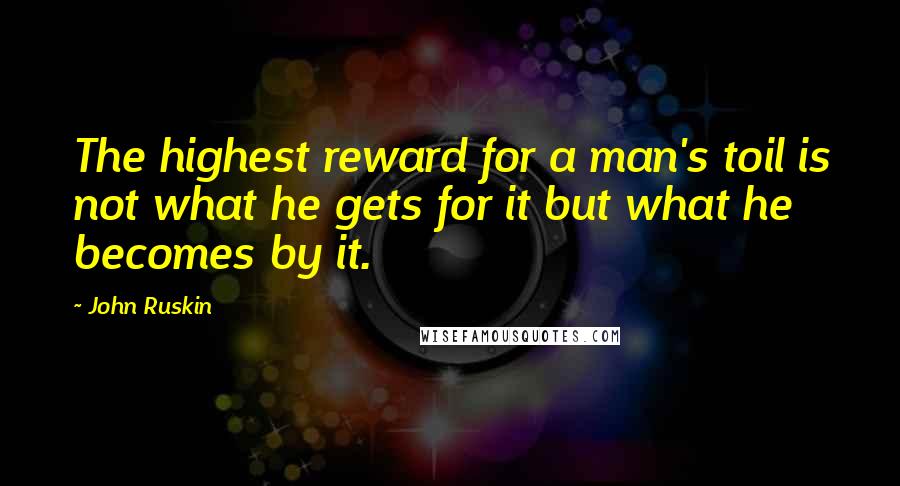 The highest reward for a man's toil is not what he gets for it but what he becomes by it.

~ John Ruskin

WISEFAMOUSQUOTES.COM